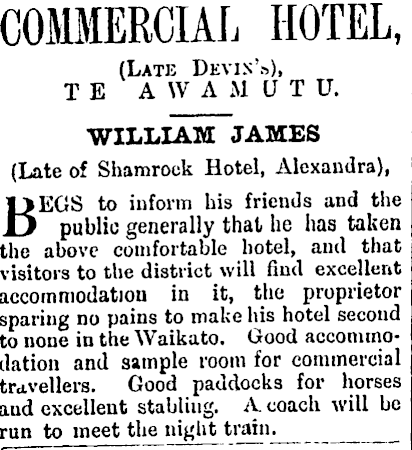 COMMERCIAL HOTEL,

(LATE DEVIN'S),
TE AWAMUTU.

WILLIAM JAMES

(Late of Shamrock Hotel, Alexandra),

BEGS to inform his friends and the public generally that he has taken the above comfortable hotel, and that visitors to the district will find excellent accommodation in it, the proprietor sparing no pains to make his hotel second to none in the Waikato. Good accommodation and sample room for commercial travellers. Good paddocks for horses and excellent stabling. A coach will be run to meet the night train.